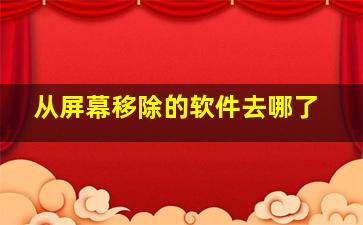 从屏幕移除的软件去哪了